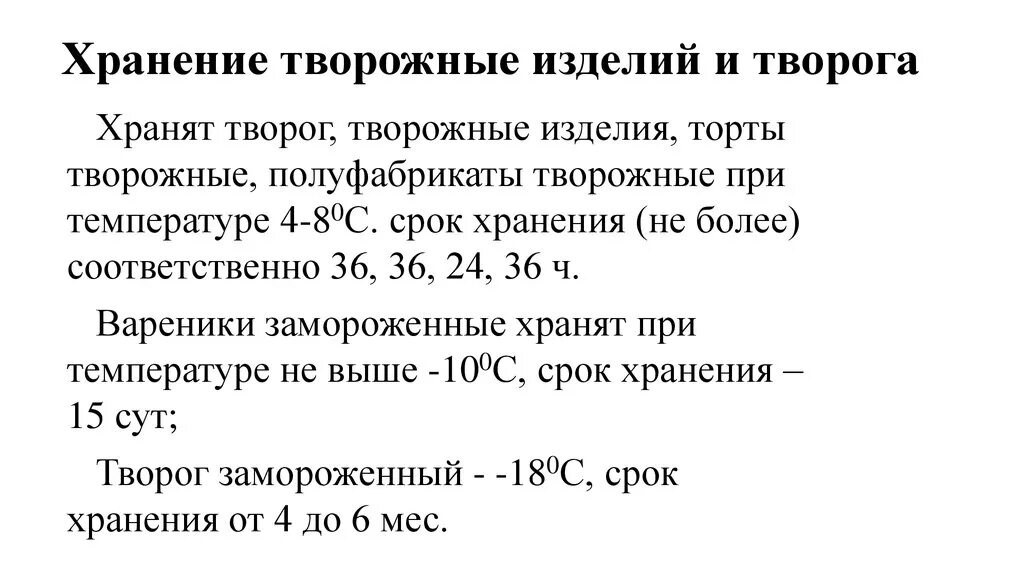 Хранение творожные изделий и творога

Хранят творог, творожные изделия, торты творожные, полуфабрикаты творожные при температуре 4-8$^0$С. срок хранения (не более) соответственно 36, 36, 24, 36 ч.

Вареники замороженные хранят при температуре не выше -10$^0$С, срок хранения – 15 сут;

Творог замороженный - -18$^0$С, срок хранения от 4 до 6 мес.